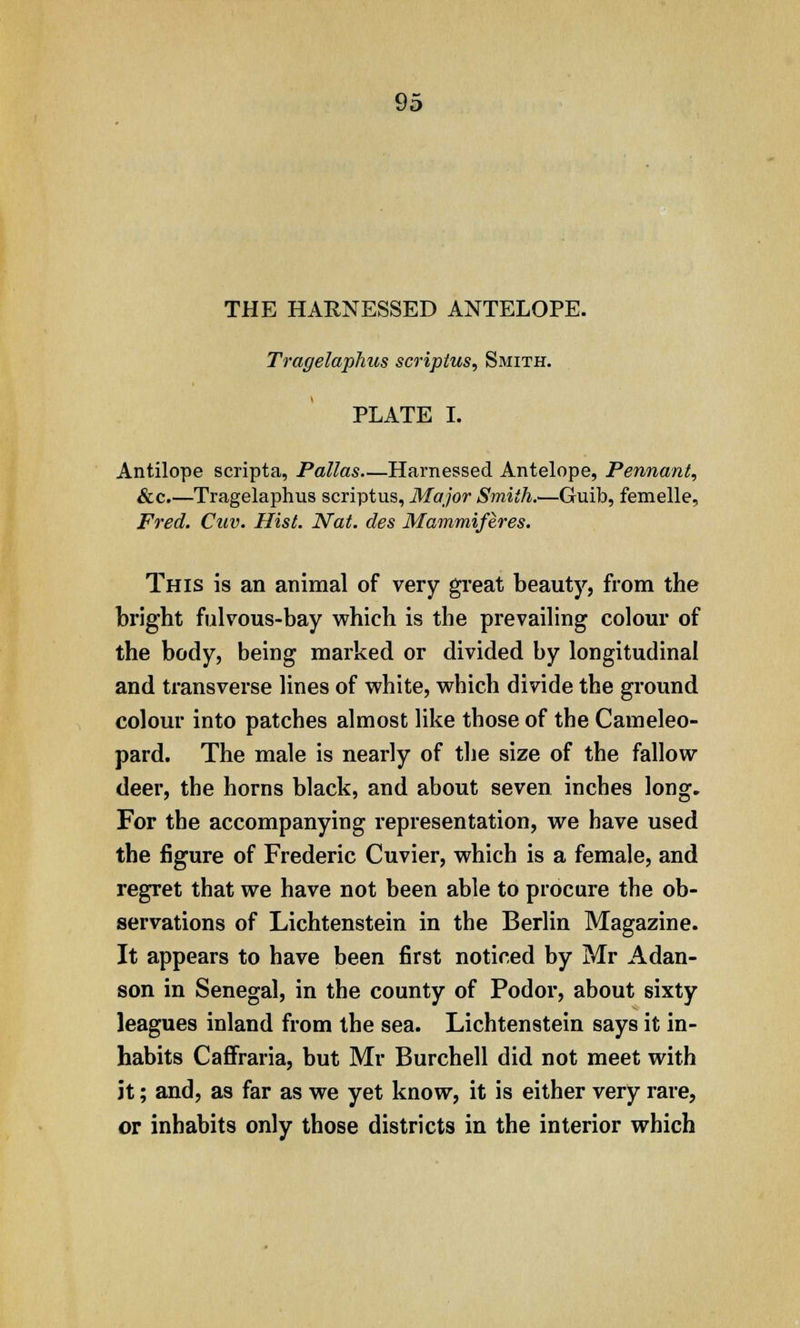 95

THE HARNESSED ANTELOPE.

Tragelaphus scriptus, Smith.

PLATE I.

Antilope scripta, Pallas.—Harnessed Antelope, Pennant, &c.—Tragelaphus scriptus, Major Smith.—Guib, femelle, Fred. Cuv. Hist. Nat. des Mammifères.

This is an animal of very great beauty, from the bright fulvous-bay which is the prevailing colour of the body, being marked or divided by longitudinal and transverse lines of white, which divide the ground colour into patches almost like those of the Cameleopard. The male is nearly of the size of the fallow deer, the horns black, and about seven inches long. For the accompanying representation, we have used the figure of Frederic Cuvier, which is a female, and regret that we have not been able to procure the observations of Lichtenstein in the Berlin Magazine. It appears to have been first noticed by Mr Adanson in Senegal, in the county of Podor, about sixty leagues inland from the sea. Lichtenstein says it inhabits Caffraria, but Mr Burchell did not meet with it; and, as far as we yet know, it is either very rare, or inhabits only those districts in the interior which